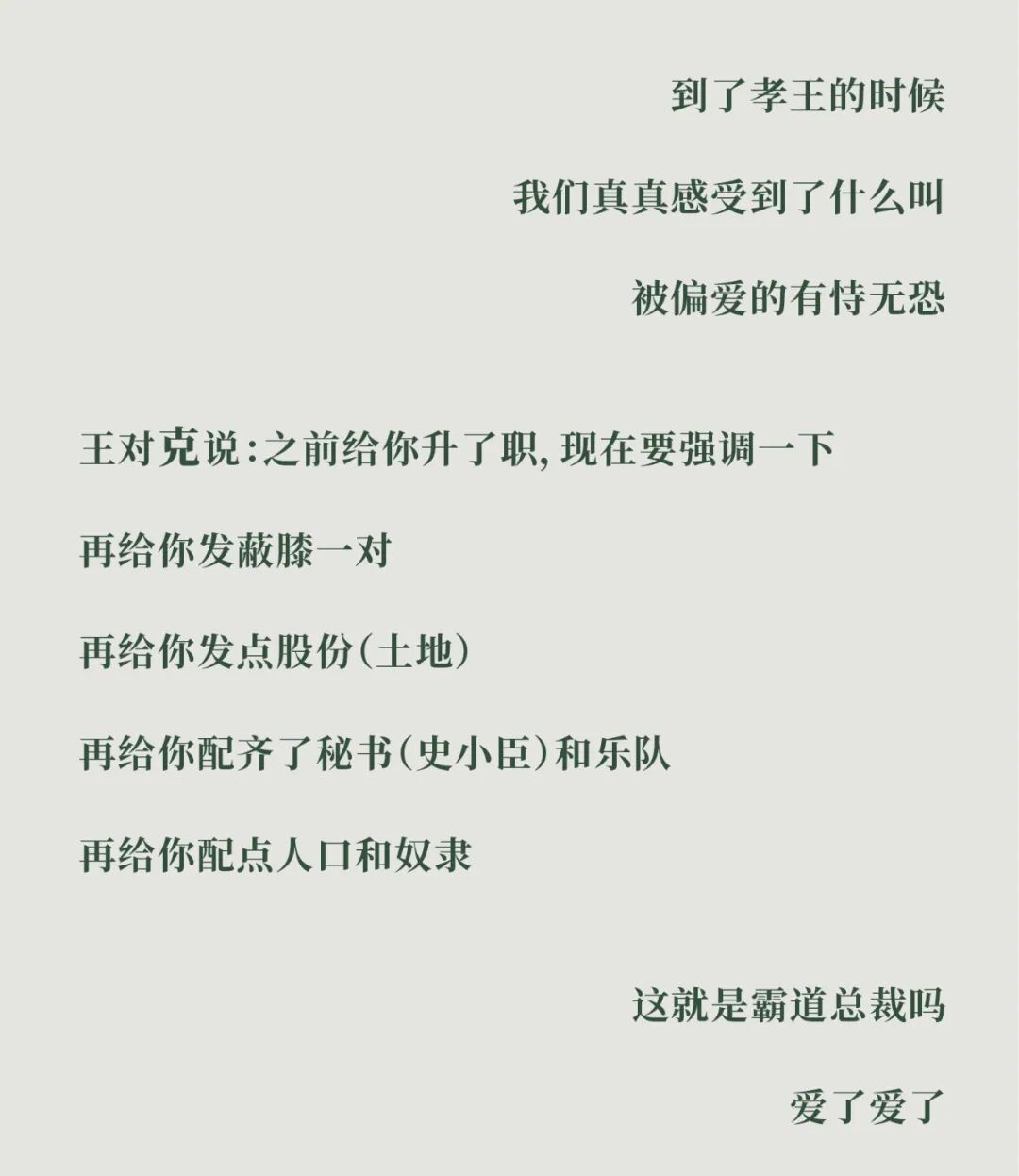 到了孝王的时候

我们真真感受到了什么叫

被偏爱的有恃无恐

王对克说:之前给你升了职,现在要强调一下

再给你发蔽膝一对

再给你发点股份(土地)

再给你配齐了秘书(史小臣)和乐队

再给你配点人口和奴隶

这就是霸道总裁吗

爱了爱了